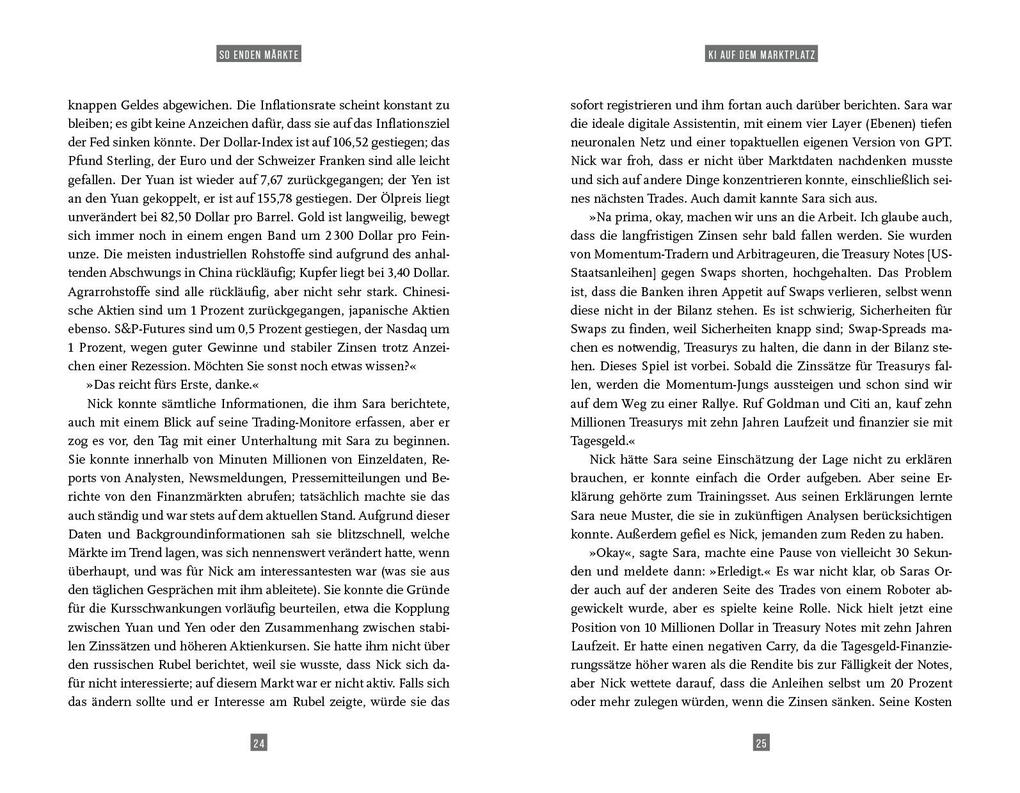 SO ENDEN MÄRKTE

knappen Geldes abgewichen. Die Inflationsrate scheint konstant zu bleiben; es gibt keine Anzeichen dafür, dass sie auf das Inflationsziel der Fed sinken könnte. Der Dollar-Index ist auf 106,52 gestiegen; das Pfund Sterling, der Euro und der Schweizer Franken sind alle leicht gefallen. Der Yuan ist wieder auf 7,67 zurückgegangen; der Yen ist an den Yuan gekoppelt, er ist auf 155,78 gestiegen. Der Ölpreis liegt unverändert bei 82,50 Dollar pro Barrel. Gold ist langweilig, bewegt sich immer noch in einem engen Band um 2 300 Dollar pro Feinunze. Die meisten industriellen Rohstoffe sind aufgrund des anhaltenden Abschwungs in China rückläufig; Kupfer liegt bei 3,40 Dollar. Agrarrohstoffe sind alle rückläufig, aber nicht sehr stark. Chinesische Aktien sind um 1 Prozent zurückgegangen, japanische Aktien ebenso. S&P-Futures sind um 0,5 Prozent gestiegen, der Nasdaq um 1 Prozent, wegen guter Gewinne und stabiler Zinsen trotz Anzeichen einer Rezession. Möchten Sie sonst noch etwas wissen?«

»Das reicht fürs Erste, danke.«

Nick konnte sämtliche Informationen, die ihm Sara berichtete, auch mit einem Blick auf seine Trading-Monitore erfassen, aber er zog es vor, den Tag mit einer Unterhaltung mit Sara zu beginnen. Sie konnte innerhalb von Minuten Millionen von Einzeldaten, Reports von Analysten, Newsmeldungen, Pressemitteilungen und Berichte von den Finanzmärkten abrufen; tatsächlich machte sie das auch ständig und war stets auf dem aktuellen Stand. Aufgrund dieser Daten und Backgroundinformationen sah sie blitzschnell, welche Märkte im Trend lagen, was sich nennenswert verändert hatte, wenn überhaupt, und was für Nick am interessantesten war (was sie aus den täglichen Gesprächen mit ihm ableitete). Sie konnte die Gründe für die Kursschwankungen vorläufig beurteilen, etwa die Kopplung zwischen Yuan und Yen oder den Zusammenhang zwischen stabilen Zinssätzen und höheren Aktienkursen. Sie hatte ihm nicht über den russischen Rubel berichtet, weil sie wusste, dass Nick sich dafür nicht interessierte; auf diesem Markt war er nicht aktiv. Falls sich das ändern sollte und er Interesse am Rubel zeigte, würde sie das

24

KI AUF DEM MARKTPLATZ

sofort registrieren und ihm fortan auch darüber berichten. Sara war die ideale digitale Assistentin, mit einem vier Layer (Ebenen) tiefen neuronalen Netz und einer topaktuellen eigenen Version von GPT. Nick war froh, dass er nicht über Marktdaten nachdenken musste und sich auf andere Dinge konzentrieren konnte, einschließlich seines nächsten Trades. Auch damit kannte Sara sich aus.

»Na prima, okay, machen wir uns an die Arbeit. Ich glaube auch, dass die langfristigen Zinsen sehr bald fallen werden. Sie wurden von Momentum-Tradern und Arbitrageuren, die Treasury Notes [US-Staatsanleihen] gegen Swaps shorten, hochgehalten. Das Problem ist, dass die Banken ihren Appetit auf Swaps verlieren, selbst wenn diese nicht in der Bilanz stehen. Es ist schwierig, Sicherheiten für Swaps zu finden, weil Sicherheiten knapp sind; Swap-Spreads machen es notwendig, Treasurys zu halten, die dann in der Bilanz stehen. Dieses Spiel ist vorbei. Sobald die Zinssätze für Treasurys fallen, werden die Momentum-Jungs aussteigen und schon sind wir auf dem Weg zu einer Rallye. Ruf Goldman und Citi an, kauf zehn Millionen Treasurys mit zehn Jahren Laufzeit und finanzier sie mit Tagesgeld.«

Nick hätte Sara seine Einschätzung der Lage nicht zu erklären brauchen, er konnte einfach die Order aufgeben. Aber seine Erklärung gehörte zum Trainingsset. Aus seinen Erklärungen lernte Sara neue Muster, die sie in zukünftigen Analysen berücksichtigen konnte. Außerdem gefiel es Nick, jemanden zum Reden zu haben.

»Okay«, sagte Sara, machte eine Pause von vielleicht 30 Sekunden und meldete dann: »Erledigt.« Es war nicht klar, ob Saras Order auch auf der anderen Seite des Trades von einem Roboter abgewickelt wurde, aber es spielte keine Rolle. Nick hielt jetzt eine Position von 10 Millionen Dollar in Treasury Notes mit zehn Jahren Laufzeit. Er hatte einen negativen Carry, da die Tagesgeld-Finanzierungssätze höher waren als die Rendite bis zur Fälligkeit der Notes, aber Nick wettete darauf, dass die Anleihen selbst um 20 Prozent oder mehr zulegen würden, wenn die Zinsen sänken. Seine Kosten

25